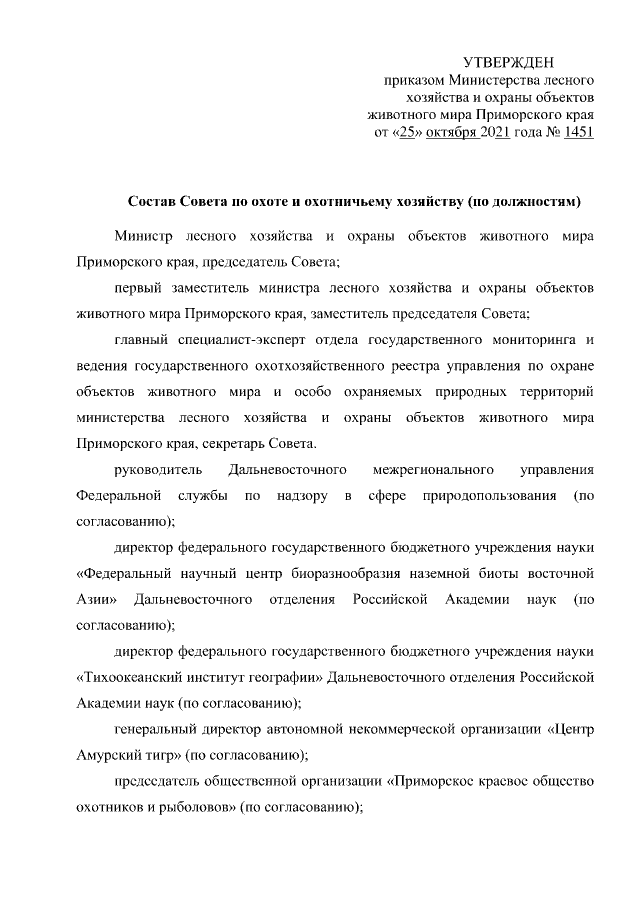 УТВЕРЖДЕН
приказом Министерства лесного хозяйства и охраны объектов животного мира Приморского края
от «25» октября 2021 года № 1451

Состав Совета по охоте и охотничьему хозяйству (по должностям)

Министр лесного хозяйства и охраны объектов животного мира Приморского края, председатель Совета;

первый заместитель министра лесного хозяйства и охраны объектов животного мира Приморского края, заместитель председателя Совета;

главный специалист-эксперт отдела государственного мониторинга и ведения государственного охотхозяйственного реестра управления по охране объектов животного мира и особо охраняемых природных территорий министерства лесного хозяйства и охраны объектов животного мира Приморского края, секретарь Совета.

руководитель Дальневосточного межрегионального управления Федеральной службы по надзору в сфере природопользования (по согласованию);

директор федерального государственного бюджетного учреждения науки «Федеральный научный центр биоразнообразия наземной биоты восточной Азии» Дальневосточного отделения Российской Академии наук (по согласованию);

директор федерального государственного бюджетного учреждения науки «Тихоокеанский институт географии» Дальневосточного отделения Российской Академии наук (по согласованию);

генеральный директор автономной некоммерческой организации «Центр Амурский тигр» (по согласованию);

председатель общественной организации «Приморское краевое общество охотников и рыболовов» (по согласованию);